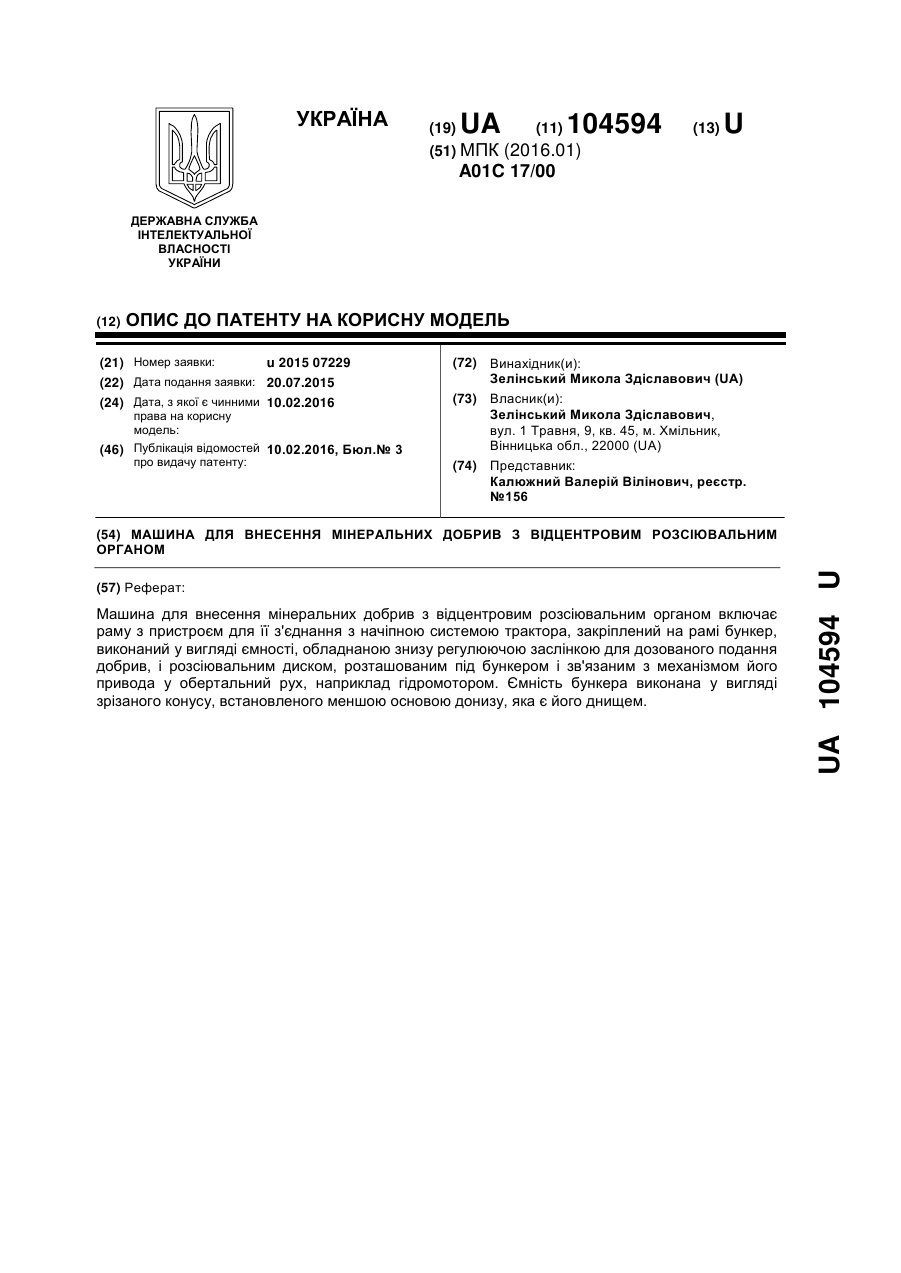 УКРАЇНА

(19) UA (11) 104594 (13) U

(51) МПК (2016.01)
A01C 17/00

ДЕРЖАВНА СЛУЖБА ІНТЕЛЕКТУАЛЬНОЇ ВЛАСНОСТІ УКРАЇНИ

(12) ОПИС ДО ПАТЕНТУ НА КОРИСНУ МОДЕЛЬ

(21) Номер заявки: u 2015 07229
(22) Дата подання заявки: 20.07.2015
(24) Дата, з якої є чинними права на корисну модель: 10.02.2016
(46) Публікація відомостей про видачу патенту: 10.02.2016, Бюл.№ 3

(72) Винахідник(и):
Зелінський Микола Здіславович (UA)
(73) Власник(и):
Зелінський Микола Здіславович, вул. 1 Травня, 9, кв. 45, м. Хмільник, Вінницька обл., 22000 (UA)
(74) Представник:
Калюжний Валерій Вілінович, реєстр. №156

(54) МАШИНА ДЛЯ ВНЕСЕННЯ МІНЕРАЛЬНИХ ДОБРИВ З ВІДЦЕНТРОВИМ РОЗСІЮВАЛЬНИМ ОРГАНОМ

(57) Реферат:

Машина для внесення мінеральних добрив з відцентровим розсіювальним органом включає раму з пристроєм для її з'єднання з начіпною системою трактора, закріплений на рамі бункер, виконаний у вигляді ємності, обладнаною знизу регулюючою заслінкою для дозованого подання добрив, і розсіювальним диском, розташованим під бункером і зв'язаним з механізмом його привода у обертальний рух, наприклад гідромотором. Ємність бункера виконана у вигляді зрізаного конусу, встановленого меншою основою донизу, яка є його днищем.

UA 104594 U